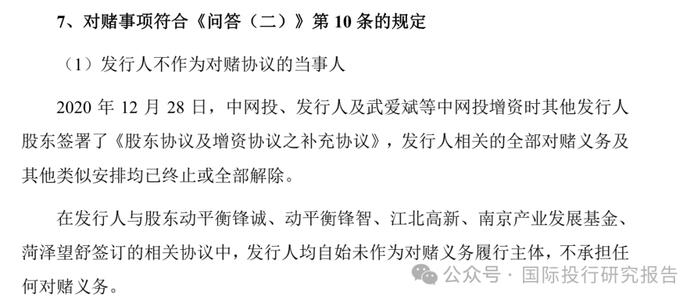 7、对赌事项符合《问答（二）》第 10 条的规定

（1）发行人不作为对赌协议的当事人

2020 年 12 月 28 日，中网投、发行人及武爱斌等中网投增资时其他发行人股东签署了《股东协议及增资协议之补充协议》，发行人相关的全部对赌义务及其他类似安排均已终止或全部解除。

在发行人与股东动平衡锋诚、动平衡锋智、江北高新、南京产业发展基金、菏泽望舒签订的相关协议中，发行人均自始未作为对赌义务履行主体，不承担任何对赌义务。

公众号 · 国际投行研究报告